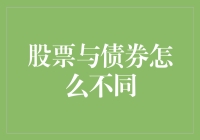 股票与债券怎么不同